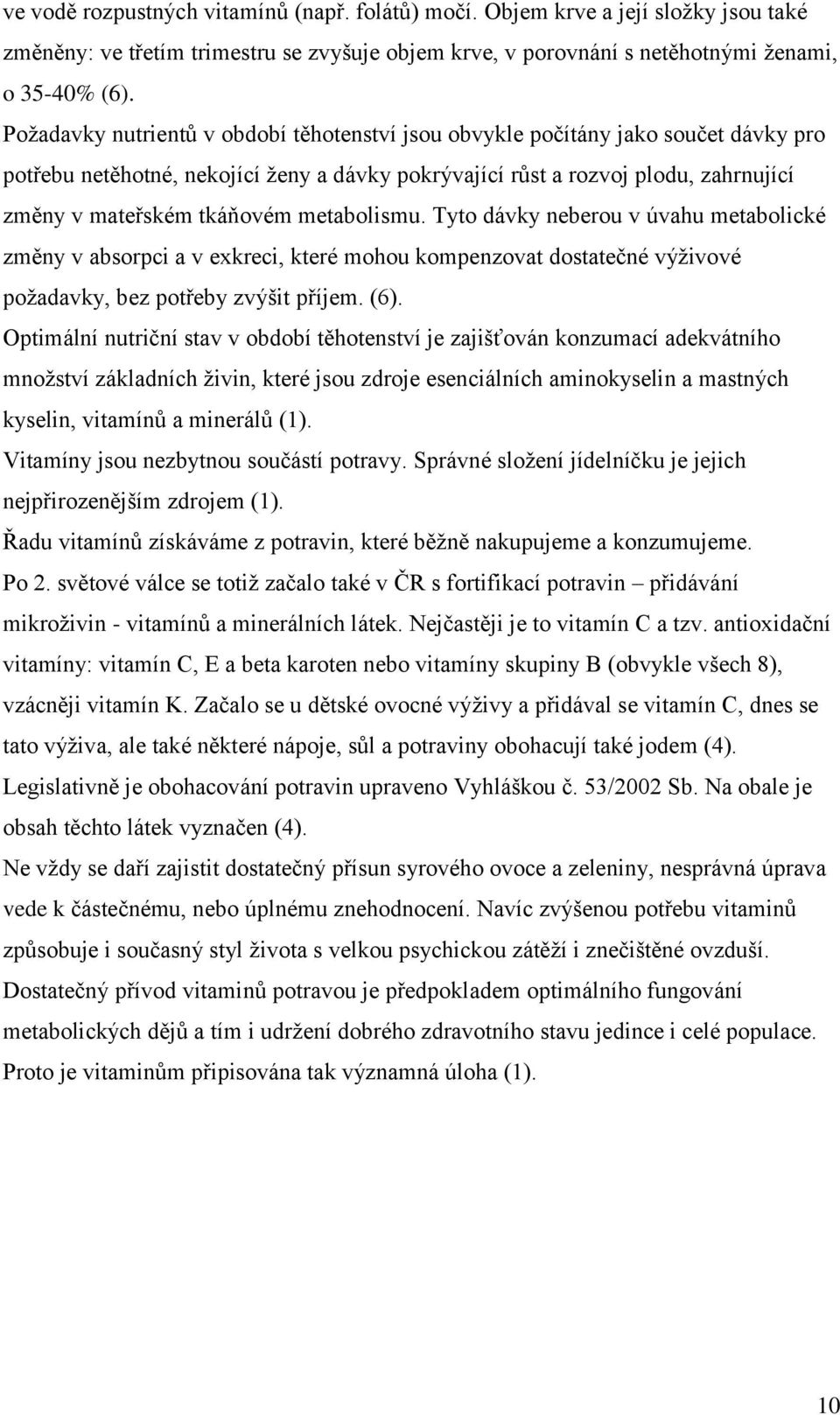 ve vodě rozpustných vitamínů (např. folátů) močí. Objem krve a její složky jsou také změněny: ve třetím trimestru se zvyšuje objem krve, v porovnání s netěhotnými ženami, o 35-40% (6).

Požadavky nutrientů v období těhotenství jsou obvykle počítány jako součet dávky pro potřebu netěhotné, nekojící ženy a dávky pokrývající růst a rozvoj plodu, zahrnující změny v mateřském tkáňovém metabolismu. Tyto dávky neberou v úvahu metabolické změny v absorpci a v exkreci, které mohou kompenzovat dostatečné výživové požadavky, bez potřeby zvýšit příjem. (6).

Optimální nutriční stav v období těhotenství je zajišťován konzumací adekvátního množství základních živin, které jsou zdroje esenciálních aminokyselin a mastných kyselin, vitamínů a minerálů (1).

Vitamíny jsou nezbytnou součástí potravy. Správné složení jídelníčku je jejich nejpřirozenějším zdrojem (1).

Řadu vitamínů získáváme z potravin, které běžně nakupujeme a konzumujeme.

Po 2. světové válce se totiž začalo také v ČR s fortifikací potravin – přidávání mikroživin - vitamínů a minerálních látek. Nejčastěji je to vitamín C a tzv. antioxidační vitamíny: vitamín C, E a beta karoten nebo vitamíny skupiny B (obvykle všech 8), vzácněji vitamín K. Začalo se u dětské ovocné výživy a přidával se vitamín C, dnes se tato výživa, ale také některé nápoje, sůl a potraviny obohacují také jodem (4).

Legislativně je obohacování potravin upraveno Vyhláškou č. 53/2002 Sb. Na obale je obsah těchto látek vyznačen (4).

Ne vždy se daří zajistit dostatečný přísun syrového ovoce a zeleniny, nesprávná úprava vede k částečnému, nebo úplnému znehodnocení. Navíc zvýšenou potřebu vitaminů způsobuje i současný styl života s velkou psychickou zátěží i znečištěné ovzduší.

Dostatečný přívod vitaminů potravou je předpokladem optimálního fungování metabolických dějů a tím i udržení dobrého zdravotního stavu jedince i celé populace. Proto je vitaminům připisována tak významná úloha (1).

10